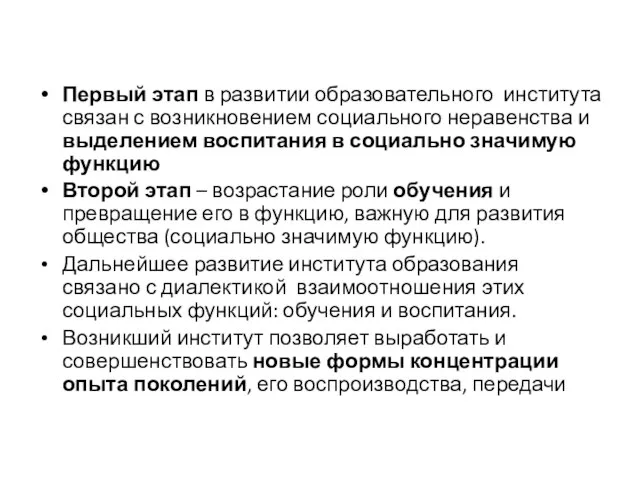 • Первый этап в развитии образовательного института связан с возникновением социального неравенства и выделением воспитания в социально значимую функцию
• Второй этап – возрастание роли обучения и превращение его в функцию, важную для развития общества (социально значимую функцию).
• Дальнейшее развитие института образования связано с диалектикой взаимоотношения этих социальных функций: обучения и воспитания.
• Возникший институт позволяет выработать и совершенствовать новые формы концентрации опыта поколений, его воспроизводства, передачи